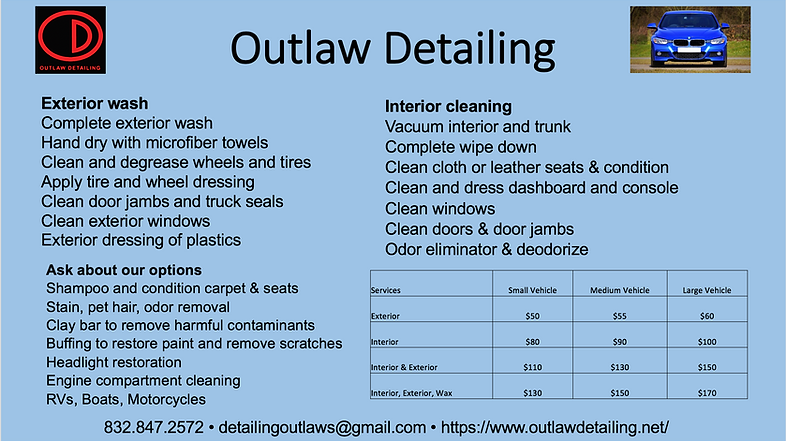 OUTLAW DETAILING

Outlaw Detailing

Exterior wash
Complete exterior wash
Hand dry with microfiber towels
Clean and degrease wheels and tires
Apply tire and wheel dressing
Clean door jambs and truck seals
Clean exterior windows
Exterior dressing of plastics

Ask about our options
Shampoo and condition carpet & seats
Stain, pet hair, odor removal
Clay bar to remove harmful contaminants
Buffing to restore paint and remove scratches
Headlight restoration
Engine compartment cleaning
RVs, Boats, Motorcycles

Interior cleaning
Vacuum interior and trunk
Complete wipe down
Clean cloth or leather seats & condition
Clean and dress dashboard and console
Clean windows
Clean doors & door jambs
Odor eliminator & deodorize

| Services | Small Vehicle | Medium Vehicle | Large Vehicle |
|---|---|---|---|
| Exterior | \$50 | \$55 | \$60 |
| Interior | \$80 | \$90 | \$100 |
| Interior & Exterior | \$110 | \$130 | \$150 |
| Interior, Exterior, Wax | \$130 | \$150 | \$170 |

832.847.2572 • detailingoutlaws@gmail.com • https://www.outlawdetailing.net/